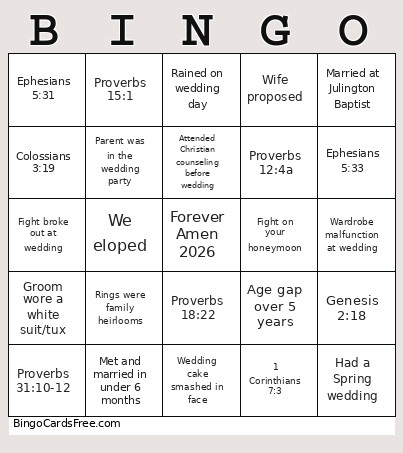 | B | I | N | G | O |
|---|---|---|---|---|
| Ephesians 5:31 | Proverbs 15:1 | Rained on wedding day | Wife proposed | Married at Julington Baptist |
| Colossians 3:19 | Parent was in the wedding party | Attended Christian counseling before wedding | Proverbs 12:4a | Ephesians 5:33 |
| Fight broke out at wedding | We eloped | Forever Amen 2026 | Fight on your honeymoon | Wardrobe malfunction at wedding |
| Groom wore a white suit/tux | Rings were family heirlooms | Proverbs 18:22 | Age gap over 5 years | Genesis 2:18 |
| Proverbs 31:10-12 | Met and married in under 6 months | Wedding cake smashed in face | 1 Corinthians 7:3 | Had a Spring wedding |

BingoCardsFree.com